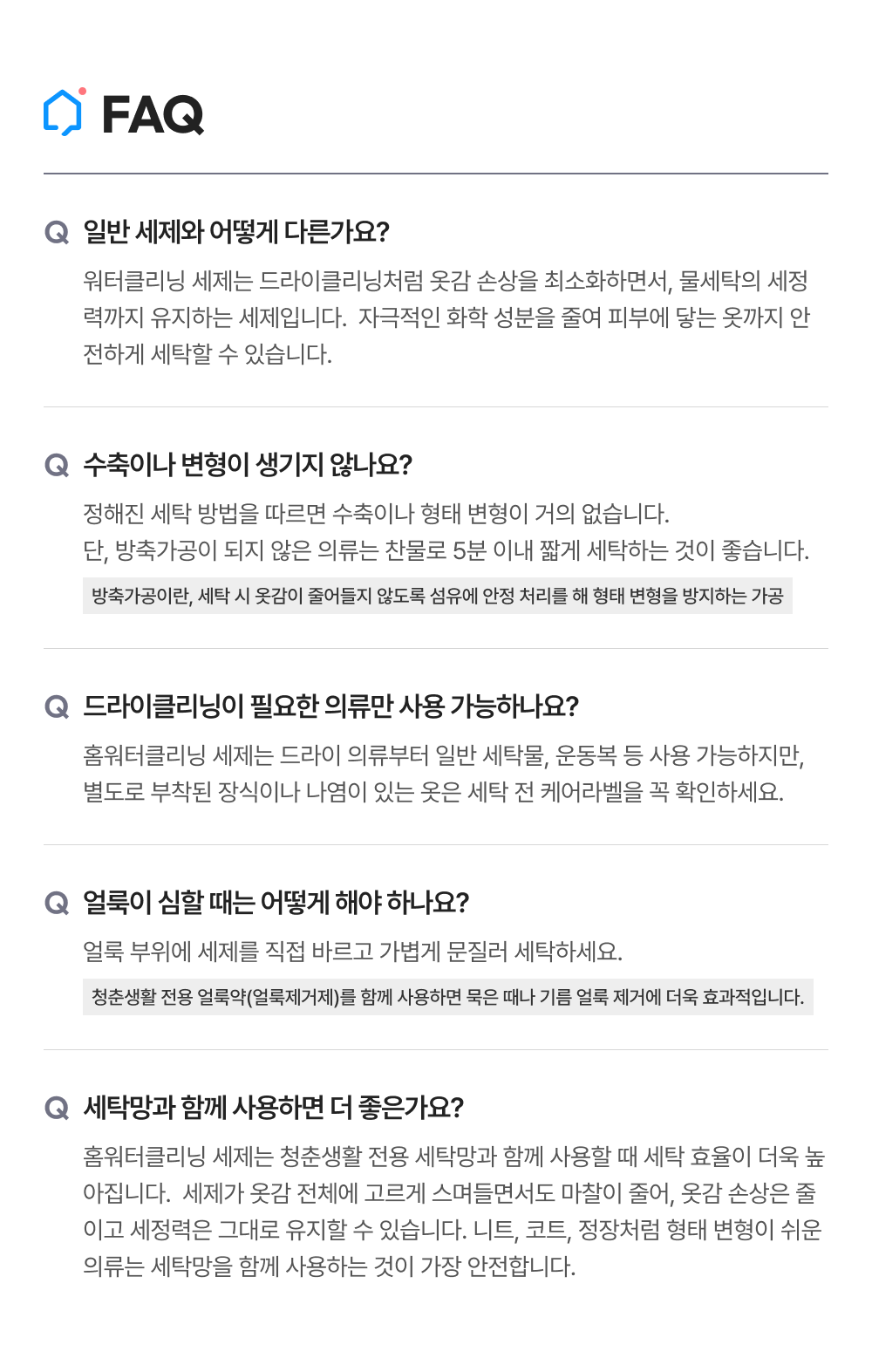 FAQ

Q 일반 세제와 어떻게 다른가요?

워터클리닝 세제는 드라이클리닝처럼 옷감 손상을 최소화하면서, 물세탁의 세정력까지 유지하는 세제입니다. 자극적인 화학 성분을 줄여 피부에 닿는 옷까지 안전하게 세탁할 수 있습니다.

Q 수축이나 변형이 생기지 않나요?

정해진 세탁 방법을 따르면 수축이나 형태 변형이 거의 없습니다.
단, 방축가공이 되지 않은 의류는 찬물로 5분 이내 짧게 세탁하는 것이 좋습니다.

방축가공이란, 세탁 시 옷감이 줄어들지 않도록 섬유에 안정 처리를 해 형태 변형을 방지하는 가공

Q 드라이클리닝이 필요한 의류만 사용 가능하나요?

홈워터클리닝 세제는 드라이 의류부터 일반 세탁물, 운동복 등 사용 가능하지만, 별도로 부착된 장식이나 나염이 있는 옷은 세탁 전 케어라벨을 꼭 확인하세요.

Q 얼룩이 심할 때는 어떻게 해야 하나요?

얼룩 부위에 세제를 직접 바르고 가볍게 문질러 세탁하세요.

청춘생활 전용 얼룩약(얼룩제거제)를 함께 사용하면 묵은 때나 기름 얼룩 제거에 더욱 효과적입니다.

Q 세탁망과 함께 사용하면 더 좋은가요?

홈워터클리닝 세제는 청춘생활 전용 세탁망과 함께 사용할 때 세탁 효율이 더욱 높아집니다. 세제가 옷감 전체에 고르게 스며들면서도 마찰이 줄어, 옷감 손상은 줄이고 세정력은 그대로 유지할 수 있습니다. 니트, 코트, 정장처럼 형태 변형이 쉬운 의류는 세탁망을 함께 사용하는 것이 가장 안전합니다.